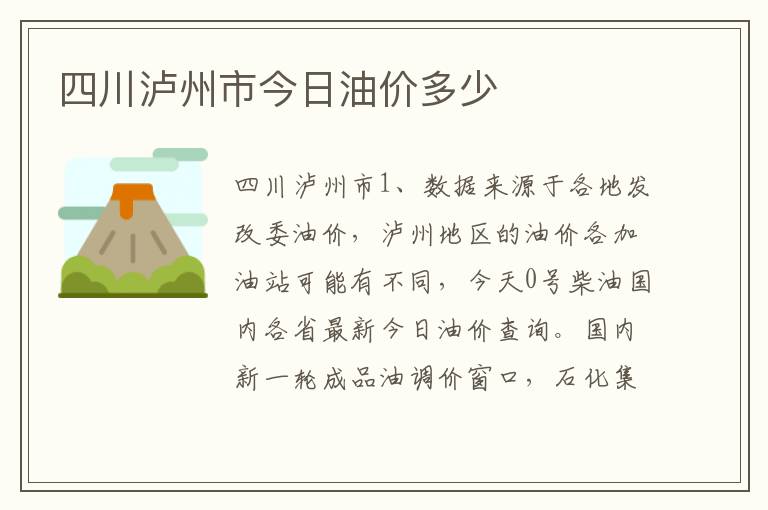 四川泸州市今日油价多少

四川泸州市1、数据来源于各地发改委油价，泸州地区的油价各加油站可能有不同，今天0号柴油国内各省最新今日油价查询。国内新一轮成品油调价窗口，石化集